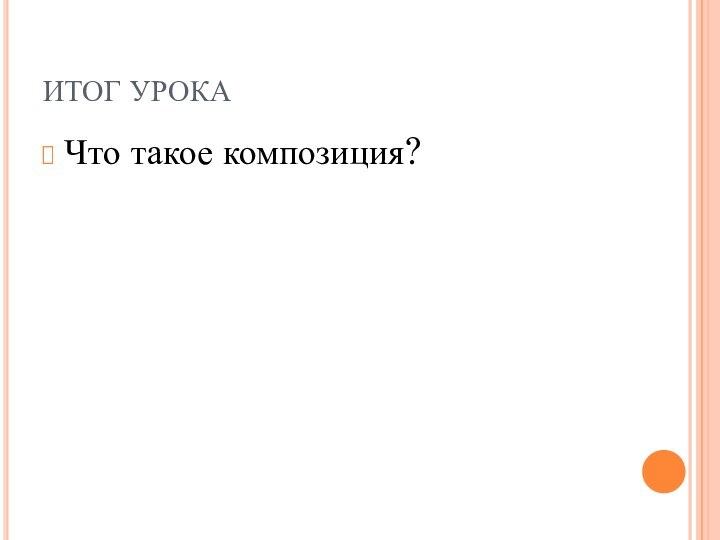 ИТОГ УРОКА

Что такое композиция?